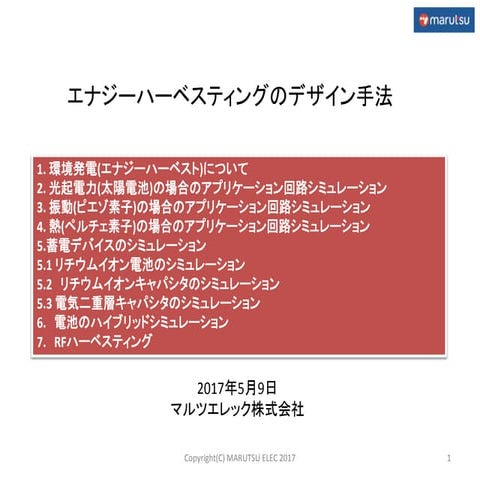 marutsu

エナジーハーベスティングのデザイン手法

1. 環境発電(エナジーハーベスト)について
2. 光起電力(太陽電池)の場合のアプリケーション回路シミュレーション
3. 振動(ピエゾ素子)の場合のアプリケーション回路シミュレーション
4. 熱(ペルチェ素子)の場合のアプリケーション回路シミュレーション
5.蓄電デバイスのシミュレーション
5.1 リチウムイオン電池のシミュレーション
5.2 リチウムイオンキャパシタのシミュレーション
5.3 電気二重層キャパシタのシミュレーション
6. 電池のハイブリッドシミュレーション
7. RFハーベスティング

2017年5月9日
マルツエレック株式会社

Copyright(C) MARUTSU ELEC 2017

1